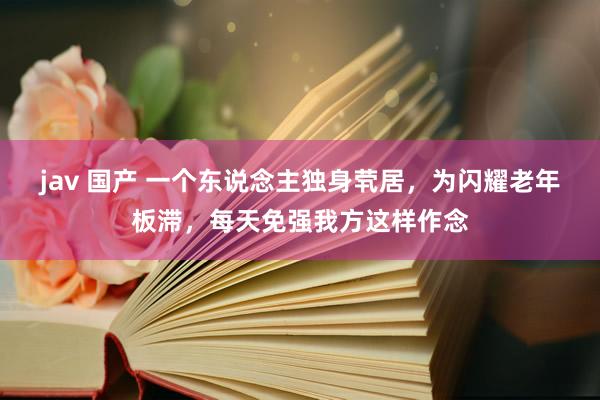 jav 国产 一个东说念主独身茕居，为闪耀老年板滞，每天免强我方这样作念